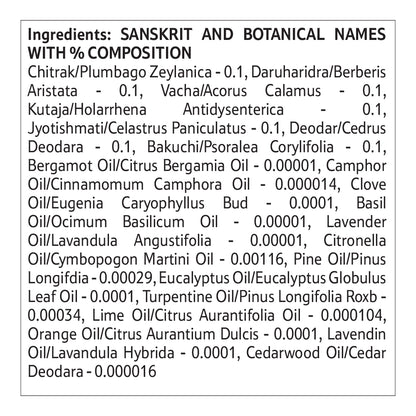 Ingredients: SANSKRIT AND BOTANICAL NAMES WITH % COMPOSITION

Chitrak/Plumbago Zeylanica - 0.1, Daruharidra/Berberis Aristata - 0.1, Vacha/Acorus Calamus - 0.1, Kutaja/Holarrhena Antidysenterica - 0.1, Jyotishmati/Celastrus Paniculatus - 0.1, Deodar/Cedrus Deodara - 0.1, Bakuchi/Psoralea Corylifolia - 0.1, Bergamot Oil/Citrus Bergamia Oil - 0.00001, Camphor Oil/Cinnamomum Camphora Oil - 0.000014, Clove Oil/Eugenia Caryophyllus Bud - 0.0001, Basil Oil/Ocimum Basilicum Oil - 0.00001, Lavender Oil/Lavandula Angustifolia - 0.00001, Citronella Oil/Cymbopogon Martini Oil - 0.00116, Pine Oil/Pinus Longifdia - 0.00029, Eucalyptus Oil/Eucalyptus Globulus Leaf Oil - 0.0001, Turpentine Oil/Pinus Longifolia Roxb - 0.00034, Lime Oil/Citrus Aurantifolia Oil - 0.000104, Orange Oil/Citrus Aurantium Dulcis - 0.0001, Lavendin Oil/Lavandula Hybrida - 0.0001, Cedarwood Oil/Cedar Deodara - 0.000016